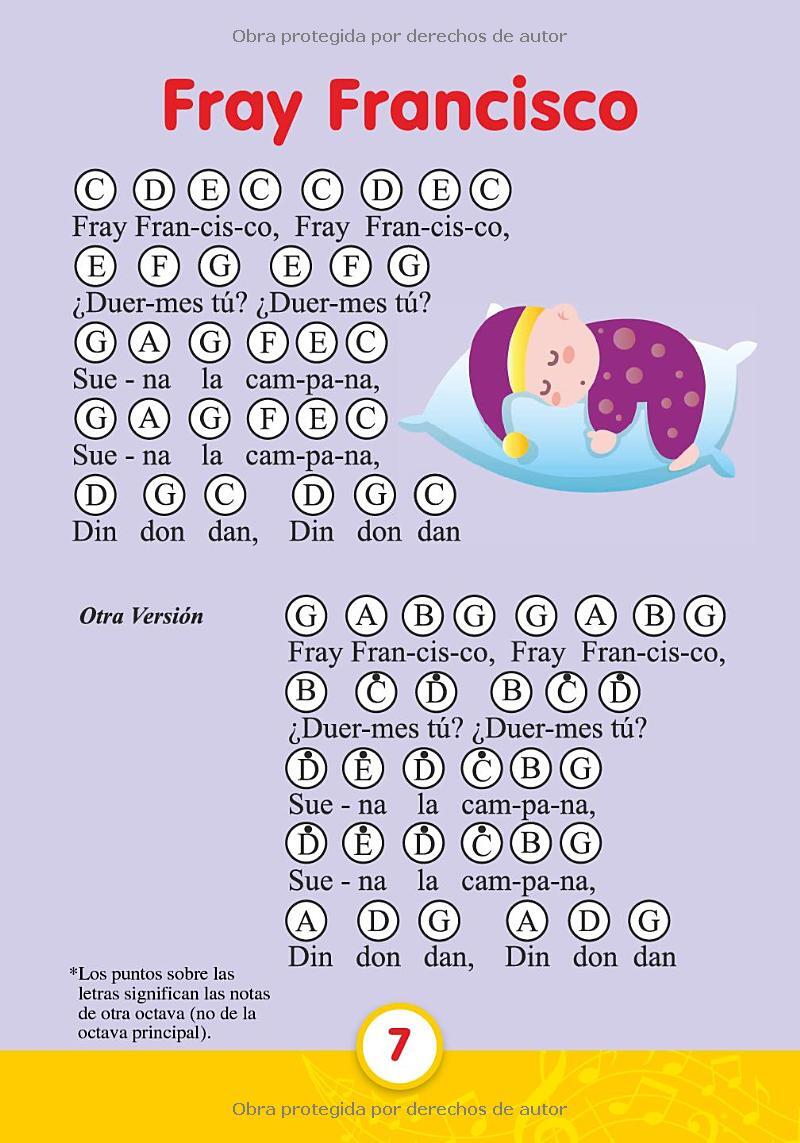 Obra protegida por derechos de autor

Fray Francisco

C D E C C D E C
Fray Fran-cis-co, Fray Fran-cis-co,
E F G E F G
¿Duer-mes tú? ¿Duer-mes tú?
G A G F E C
Sue - na la cam-pa-na,
G A G F E C
Sue - na la cam-pa-na,
D G C D G C
Din don dan, Din don dan

Otra Versión

G A B G G A B G
Fray Fran-cis-co, Fray Fran-cis-co,
B $\dot{C}$ $\dot{D}$ B $\dot{C}$ $\dot{D}$
¿Duer-mes tú? ¿Duer-mes tú?
$\dot{D}$ $\dot{E}$ $\dot{D}$ $\dot{C}$ B G
Sue - na la cam-pa-na,
$\dot{D}$ $\dot{E}$ $\dot{D}$ $\dot{C}$ B G
Sue - na la cam-pa-na,
A D G A D G
Din don dan, Din don dan

*Los puntos sobre las letras significan las notas de otra octava (no de la octava principal).

7

Obra protegida por derechos de autor